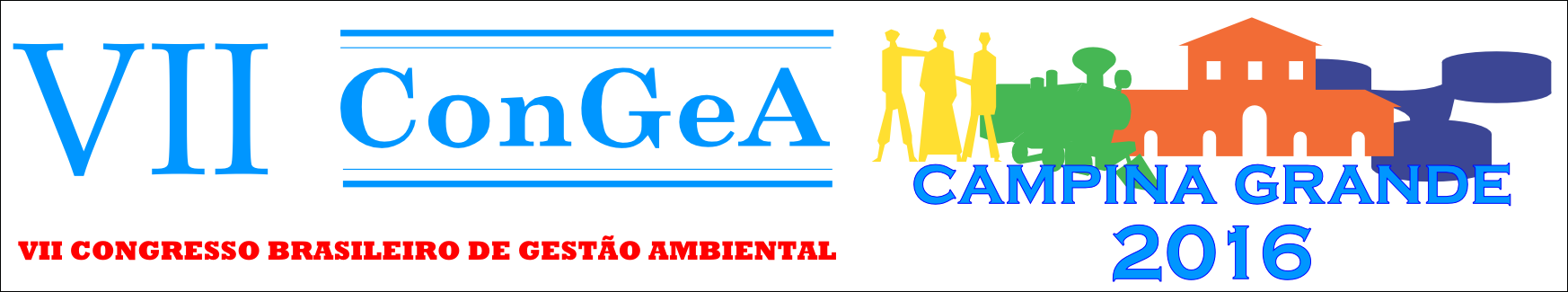 VII ConGeA

VII CONGRESSO BRASILEIRO DE GESTÃO AMBIENTAL

CAMPINA GRANDE
2016